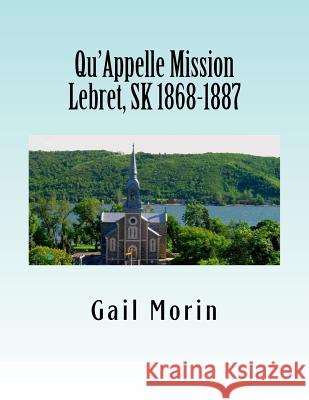 Qu'Appelle Mission
Lebret, SK 1868-1887

Gail Morin

Kraina Książek